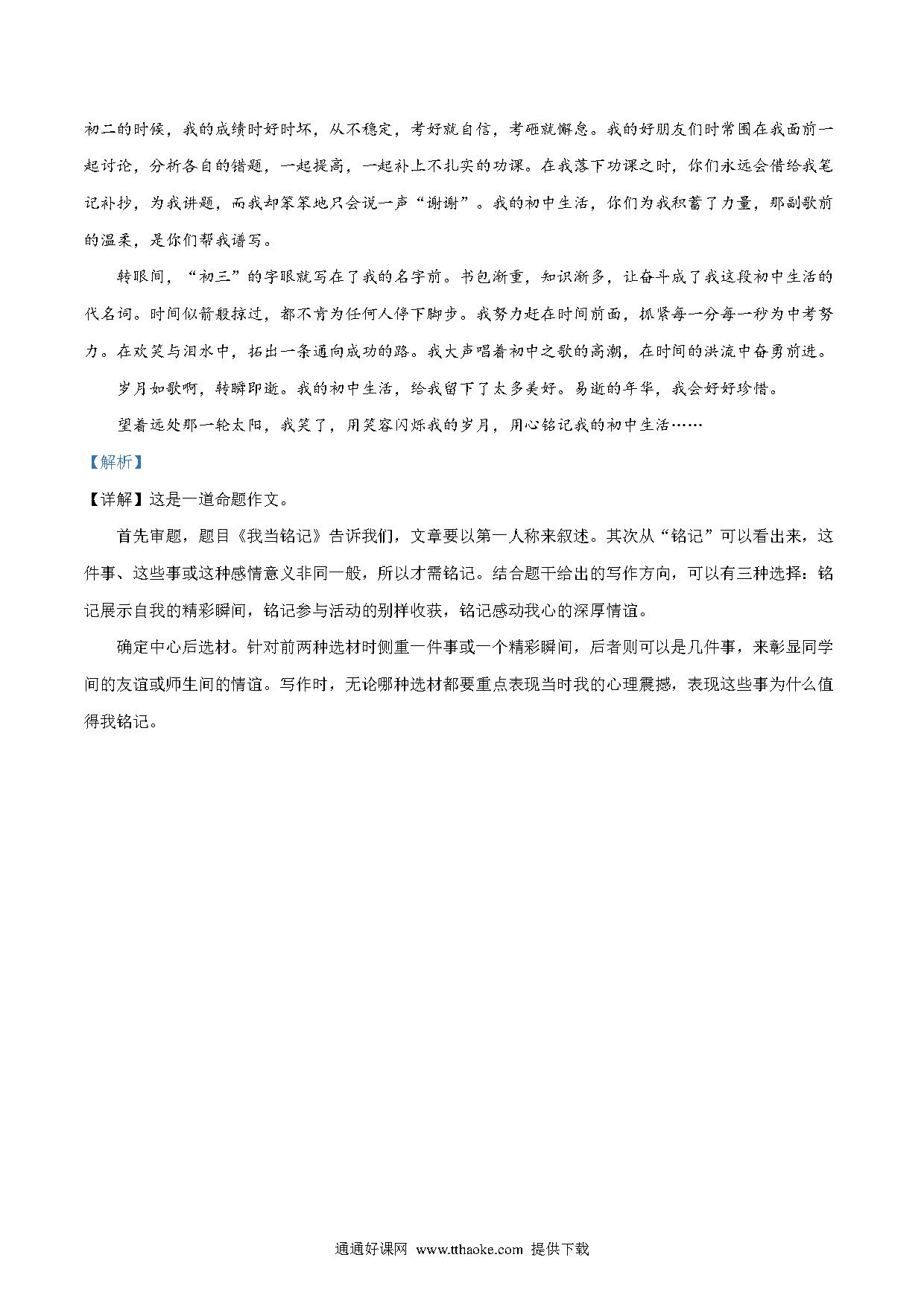 初二的时候，我的成绩时好时坏，从不稳定，考好就自信，考砸就懈怠。我的好朋友们时常围在我面前一起讨论，分析各自的错题，一起提高，一起补上不扎实的功课。在我落下功课之时，你们永远会借给我笔记补抄，为我讲题，而我却笨笨地只会说一声“谢谢”。我的初中生活，你们为我积蓄了力量，那副歌前的温柔，是你们帮我谱写。

转眼间，“初三”的字眼就写在了我的名字前。书包渐重，知识渐多，让奋斗成了我这段初中生活的代名词。时间似箭般掠过，都不肯为任何人停下脚步。我努力赶在时间前面，抓紧每一分每一秒为中考努力。在欢笑与泪水中，拓出一条通向成功的路。我大声唱着初中之歌的高潮，在时间的洪流中奋勇前进。

岁月如歌啊，转瞬即逝。我的初中生活，给我留下了太多美好。易逝的年华，我会好好珍惜。

望着远处那一轮太阳，我笑了，用笑容闪烁我的岁月，用心铭记我的初中生活……

【解析】

【详解】这是一道命题作文。

首先审题，题目《我当铭记》告诉我们，文章要以第一人称来叙述。其次从“铭记”可以看出来，这件事、这些事或这种感情意义非同一般，所以才需铭记。结合题干给出的写作方向，可以有三种选择：铭记展示自我的精彩瞬间，铭记参与活动的别样收获，铭记感动我心的深厚情谊。

确定中心后选材。针对前两种选材时侧重一件事或一个精彩瞬间，后者则可以是几件事，来彰显同学间的友谊或师生间的情谊。写作时，无论哪种选材都要重点表现当时我的心理震撼，表现这些事为什么值得我铭记。

通通好课网 www.tthaoke.com 提供下载